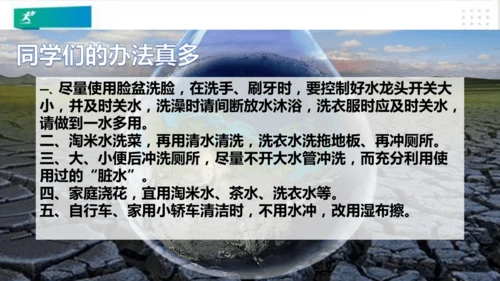 同学们的办法真多

一、尽量使用脸盆洗脸，在洗手、刷牙时，要控制好水龙头开关大小，并及时关水，洗澡时请间断放水沐浴，洗衣服时应及时关水，请做到一水多用。
二、淘米水洗菜，再用清水清洗，洗衣水洗拖地板、再冲厕所。
三、大、小便后冲洗厕所，尽量不开大水管冲洗，而充分利用使用过的“脏水”。
四、家庭浇花，宜用淘米水、茶水、洗衣水等。
五、自行车、家用小轿车清洁时，不用水冲，改用湿布擦。